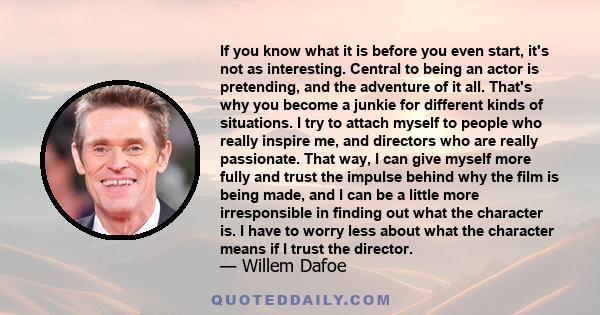 If you know what it is before you even start, it's not as interesting. Central to being an actor is pretending, and the adventure of it all. That's why you become a junkie for different kinds of situations. I try to attach myself to people who really inspire me, and directors who are really passionate. That way, I can give myself more fully and trust the impulse behind why the film is being made, and I can be a little more irresponsible in finding out what the character is. I have to worry less about what the character means if I trust the director.

— Willem Dafoe

QUOTEDDAILY.COM